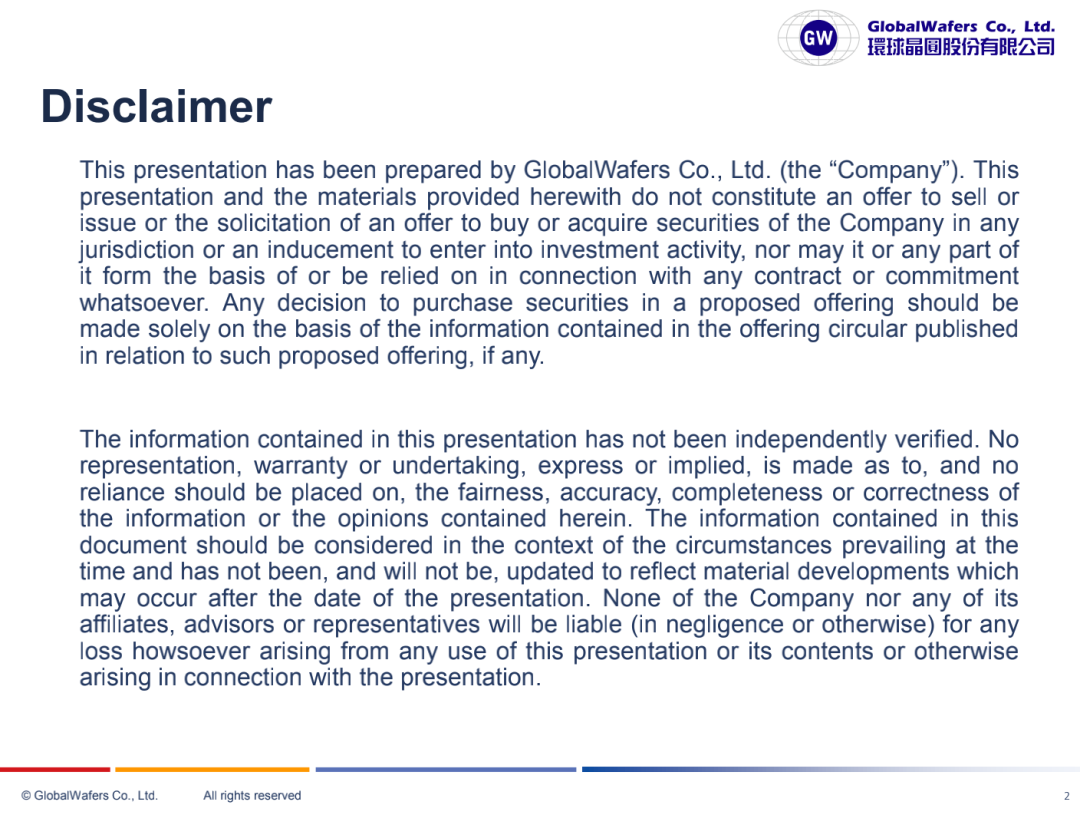 GW
GlobalWafers Co., Ltd.
環球晶圓股份有限公司

Disclaimer

This presentation has been prepared by GlobalWafers Co., Ltd. (the "Company"). This presentation and the materials provided herewith do not constitute an offer to sell or issue or the solicitation of an offer to buy or acquire securities of the Company in any jurisdiction or an inducement to enter into investment activity, nor may it or any part of it form the basis of or be relied on in connection with any contract or commitment whatsoever. Any decision to purchase securities in a proposed offering should be made solely on the basis of the information contained in the offering circular published in relation to such proposed offering, if any.

The information contained in this presentation has not been independently verified. No representation, warranty or undertaking, express or implied, is made as to, and no reliance should be placed on, the fairness, accuracy, completeness or correctness of the information or the opinions contained herein. The information contained in this document should be considered in the context of the circumstances prevailing at the time and has not been, and will not be, updated to reflect material developments which may occur after the date of the presentation. None of the Company nor any of its affiliates, advisors or representatives will be liable (in negligence or otherwise) for any loss howsoever arising from any use of this presentation or its contents or otherwise arising in connection with the presentation.

© GlobalWafers Co., Ltd. All rights reserved 2